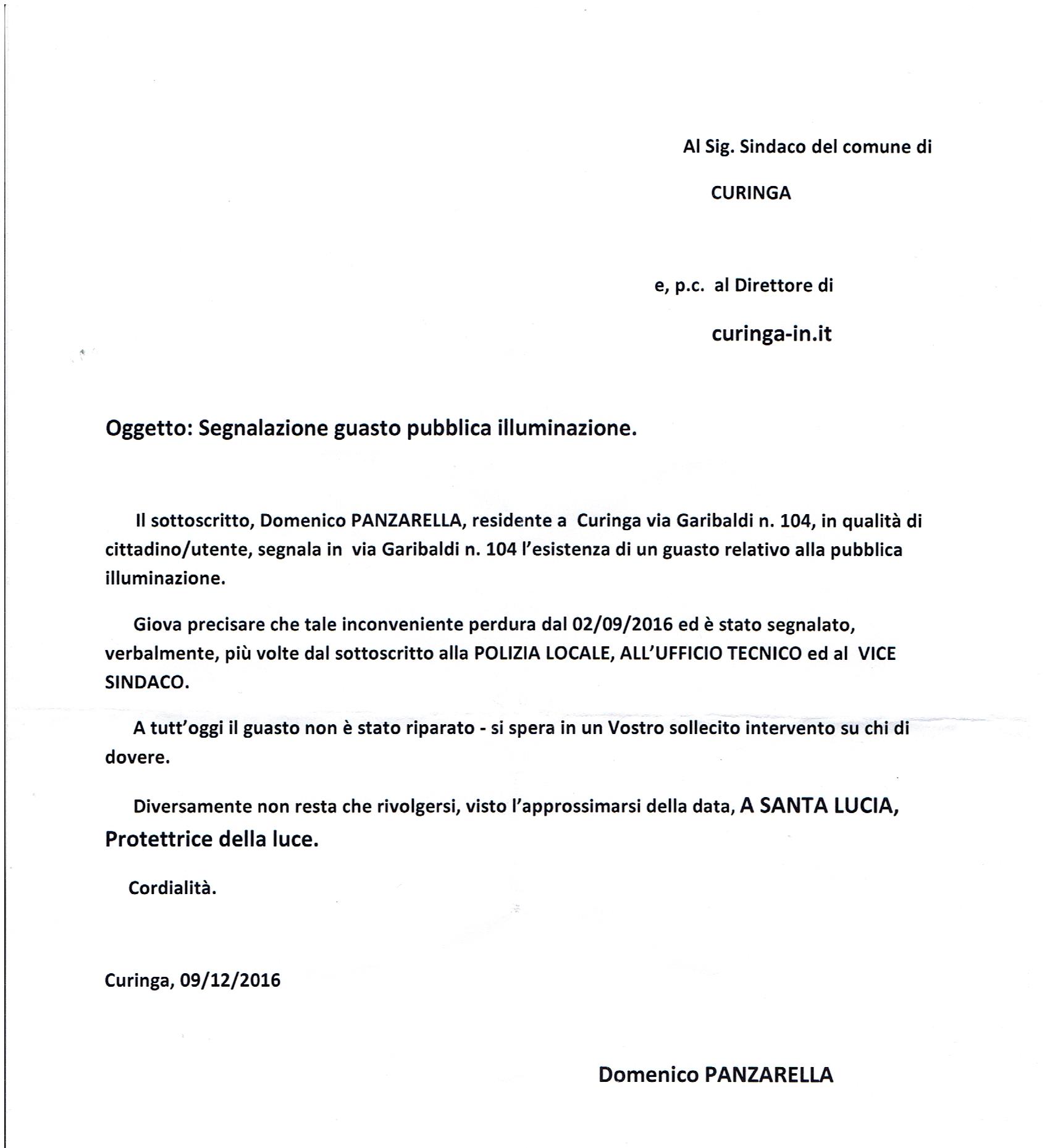 Al Sig. Sindaco del comune di

CURINGA

e, p.c. al Direttore di

curinga-in.it

Oggetto: Segnalazione guasto pubblica illuminazione.

Il sottoscritto, Domenico PANZARELLA, residente a Curinga via Garibaldi n. 104, in qualità di cittadino/utente, segnala in via Garibaldi n. 104 l'esistenza di un guasto relativo alla pubblica illuminazione.

Giova precisare che tale inconveniente perdura dal 02/09/2016 ed è stato segnalato, verbalmente, più volte dal sottoscritto alla POLIZIA LOCALE, ALL'UFFICIO TECNICO ed al VICE SINDACO.

A tutt'oggi il guasto non è stato riparato - si spera in un Vostro sollecito intervento su chi di dovere.

Diversamente non resta che rivolgersi, visto l'approssimarsi della data, A SANTA LUCIA, Protettrice della luce.

Cordialità.

Curinga, 09/12/2016

Domenico PANZARELLA